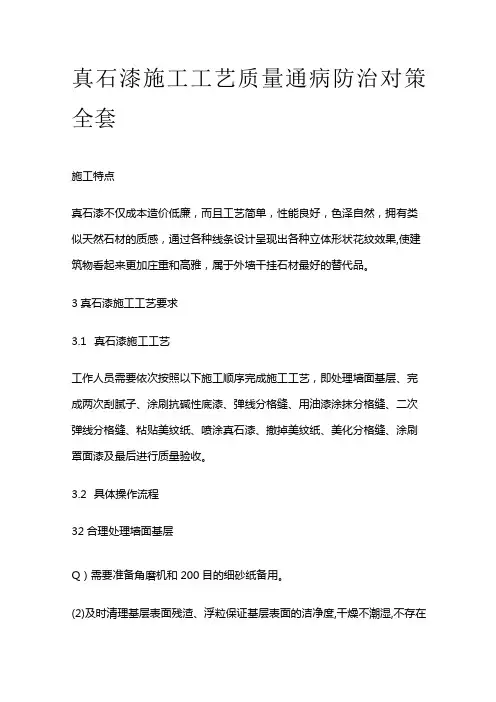 真石漆施工工艺质量通病防治对策全套

施工特点

真石漆不仅成本造价低廉，而且工艺简单，性能良好，色泽自然，拥有类似天然石材的质感，通过各种线条设计呈现出各种立体形状花纹效果,使建筑物看起来更加庄重和高雅，属于外墙干挂石材最好的替代品。

3 真石漆施工工艺要求

3.1 真石漆施工工艺

工作人员需要依次按照以下施工顺序完成施工工艺，即处理墙面基层、完成两次刮腻子、涂刷抗碱性底漆、弹线分格缝、用油漆涂抹分格缝、二次弹线分格缝、粘贴美纹纸、喷涂真石漆、撤掉美纹纸、美化分格缝、涂刷罩面漆及最后进行质量验收。

3.2 具体操作流程

32 合理处理墙面基层

Q）需要准备角磨机和 200 目的细砂纸备用。

(2)及时清理基层表面残渣、浮粒保证基层表面的洁净度,干燥不潮湿,不存在